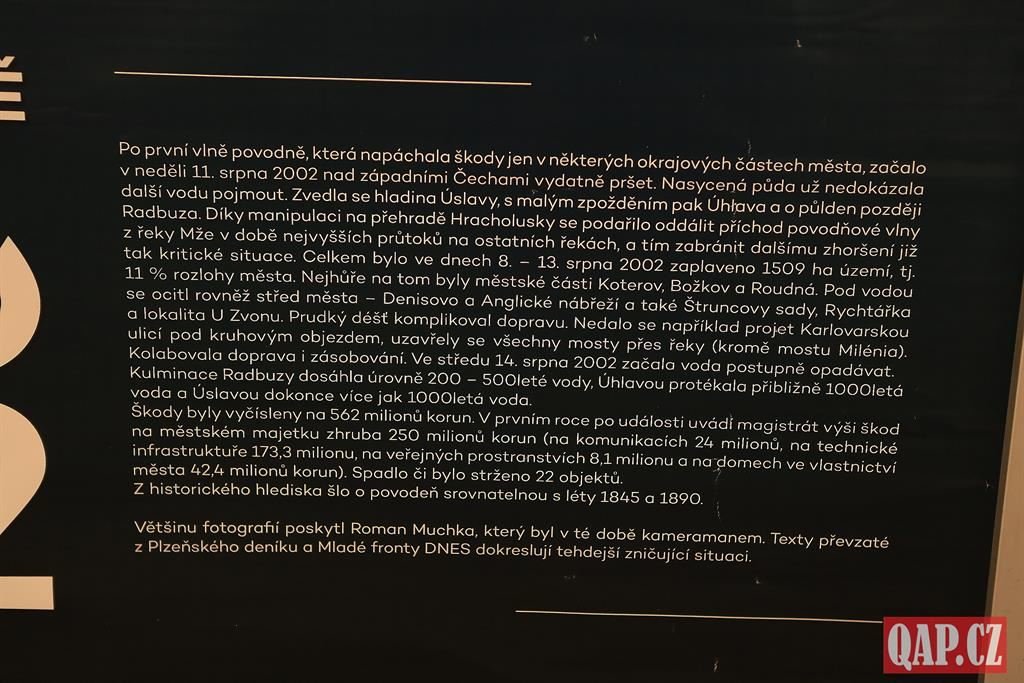 Po první vlně povodně, která napáchala škody jen v některých okrajových částech města, začalo v neděli 11. srpna 2002 nad západními Čechami vydatně pršet. Nasycená půda už nedokázala další vodu pojmout. Zvedla se hladina Úslavy, s malým zpožděním pak Úhlava a o půlden později Radbuza. Díky manipulaci na přehradě Hracholusky se podařilo oddálit příchod povodňové vlny z řeky Mže v době nejvyšších průtoků na ostatních řekách, a tím zabránit dalšímu zhoršení již tak kritické situace. Celkem bylo ve dnech 8. – 13. srpna 2002 zaplaveno 1509 ha území, tj. 11 % rozlohy města. Nejhůře na tom byly městské části Koterov, Božkov a Roudná. Pod vodou se ocitl rovněž střed města – Denisovo a Anglické nábřeží a také Štruncovy sady, Rychtářka a lokalita U Zvonu. Prudký déšť komplikoval dopravu. Nedalo se například projet Karlovarskou ulicí pod kruhovým objezdem, uzavřely se všechny mosty přes řeky (kromě mostu Milénia). Kolabovala doprava i zásobování. Ve středu 14. srpna 2002 začala voda postupně opadávat. Kulminace Radbuzy dosáhla úrovně 200 – 500leté vody, Úhlavou protékala přibližně 1000letá voda a Úslavou dokonce více jak 1000letá voda.
Škody byly vyčísleny na 562 milionů korun. V prvním roce po události uvádí magistrát výši škod na městském majetku zhruba 250 milionů korun (na komunikacích 24 milionů, na technické infrastruktuře 173,3 milionu, na veřejných prostranstvích 8,1 milionu a na domech ve vlastnictví města 42,4 milionů korun). Spadlo či bylo strženo 22 objektů.
Z historického hlediska šlo o povodeň srovnatelnou s léty 1845 a 1890.

Většinu fotografií poskytl Roman Muchka, který byl v té době kameramanem. Texty převzaté z Plzeňského deníku a Mladé fronty DNES dokreslují tehdejší zničující situaci.

QAP.CZ